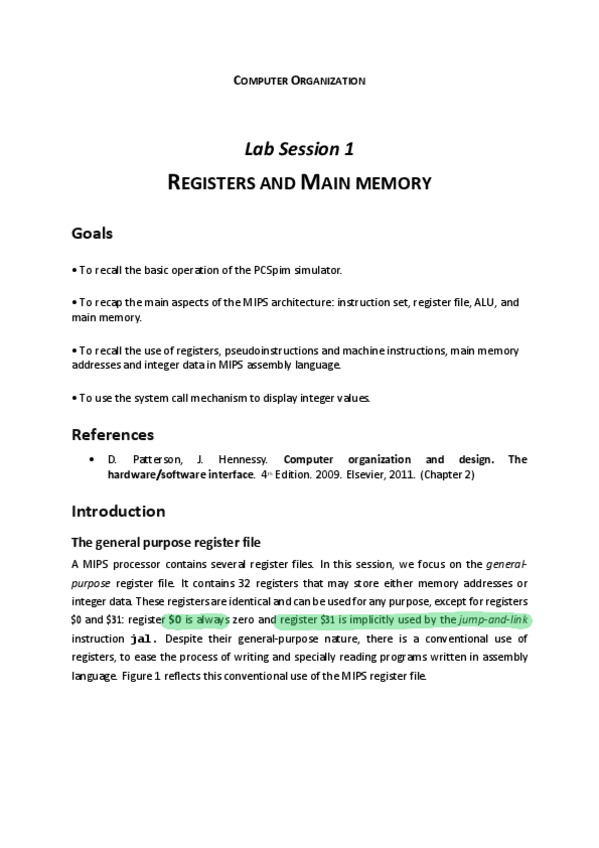 COMPUTER ORGANIZATION

Lab Session 1

REGISTERS AND MAIN MEMORY

Goals

• To recall the basic operation of the PCSpim simulator.

• To recap the main aspects of the MIPS architecture: instruction set, register file, ALU, and main memory.

• To recall the use of registers, pseudoinstructions and machine instructions, main memory addresses and integer data in MIPS assembly language.

• To use the system call mechanism to display integer values.

References

• D. Patterson, J. Hennessy. Computer organization and design. The hardware/software interface. 4th Edition. 2009. Elsevier, 2011. (Chapter 2)

Introduction

The general purpose register file

A MIPS processor contains several register files. In this session, we focus on the general-purpose register file. It contains 32 registers that may store either memory addresses or integer data. These registers are identical and can be used for any purpose, except for registers \$0 and \$31: register \$0 is always zero and register \$31 is implicitly used by the jump-and-link instruction jal. Despite their general-purpose nature, there is a conventional use of registers, to ease the process of writing and specially reading programs written in assembly language. Figure 1 reflects this conventional use of the MIPS register file.